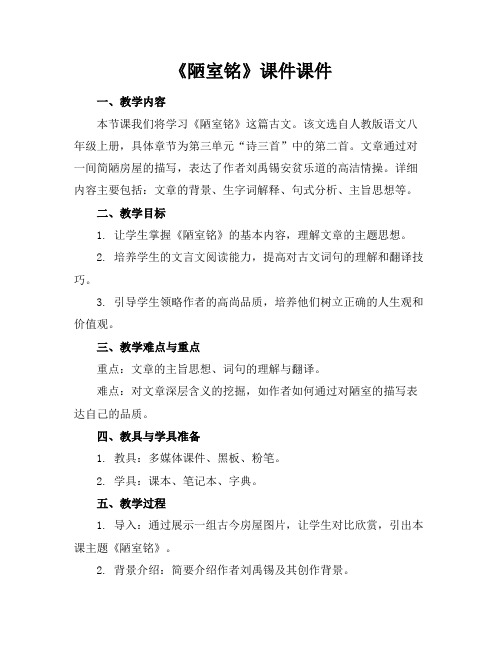 《陋室铭》课件课件

一、教学内容

本节课我们将学习《陋室铭》这篇古文。该文选自人教版语文八年级上册，具体章节为第三单元“诗三首”中的第二首。文章通过对一间简陋房屋的描写，表达了作者刘禹锡安贫乐道的高洁情操。详细内容主要包括：文章的背景、生字词解释、句式分析、主旨思想等。

二、教学目标

1. 让学生掌握《陋室铭》的基本内容，理解文章的主题思想。

2. 培养学生的文言文阅读能力，提高对古文词句的理解和翻译技巧。

3. 引导学生领略作者的高尚品质，培养他们树立正确的人生观和价值观。

三、教学难点与重点

重点：文章的主旨思想、词句的理解与翻译。

难点：对文章深层含义的挖掘，如作者如何通过对陋室的描写表达自己的品质。

四、教具与学具准备

1. 教具：多媒体课件、黑板、粉笔。

2. 学具：课本、笔记本、字典。

五、教学过程

1. 导入：通过展示一组古今房屋图片，让学生对比欣赏，引出本课主题《陋室铭》。

2. 背景介绍：简要介绍作者刘禹锡及其创作背景。